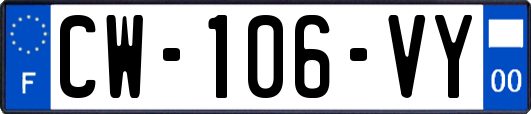 F
CW-106-VY
00